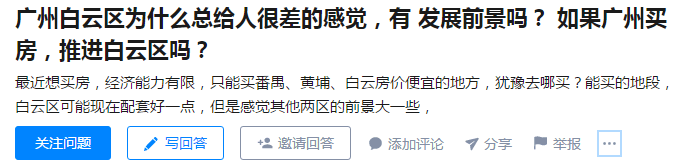 广州白云区为什么总给人很差的感觉，有 发展前景吗？ 如果广州买房，推进白云区吗？

最近想买房，经济能力有限，只能买番禺、黄埔、白云房价便宜的地方，犹豫去哪买？能买的地段，白云区可能现在配套好一点，但是感觉其他两区的前景大一些，

关注问题 写回答 邀请回答 添加评论 分享 举报 ···